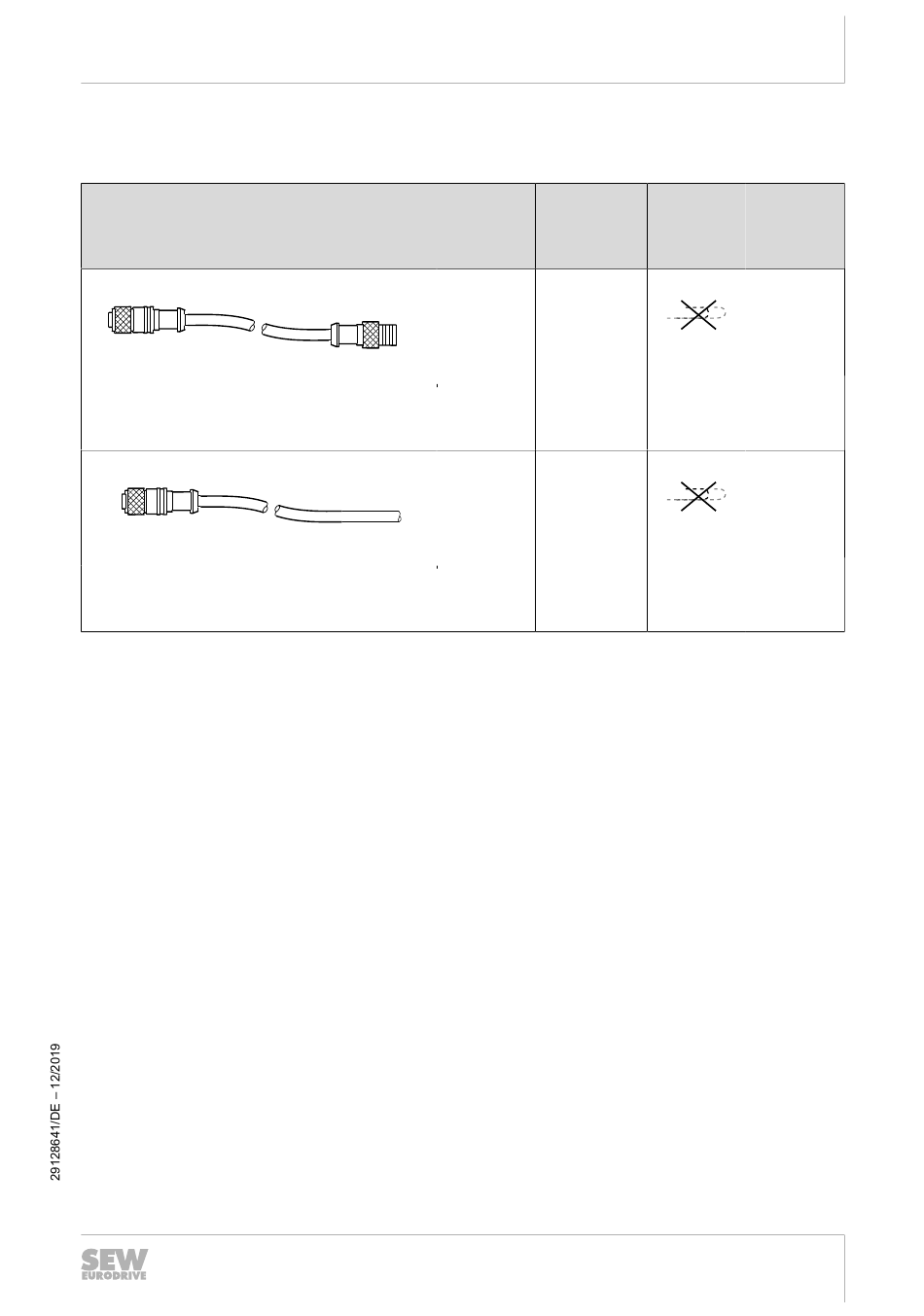 29128641/DE – 12/2019

SEW EURODRIVE